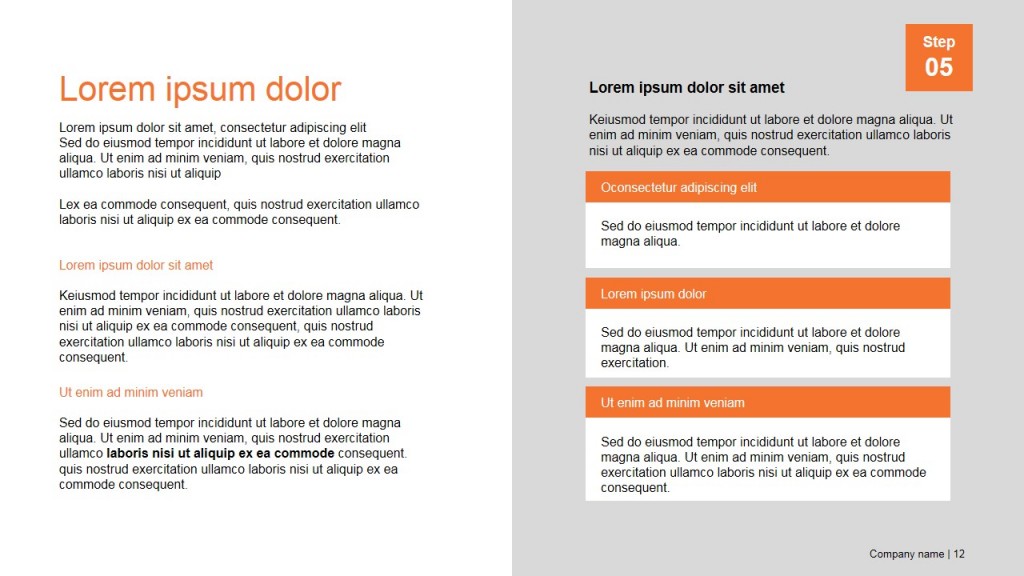 Lorem ipsum dolor

Lorem ipsum dolor sit amet, consectetur adipiscing elit Sed do eiusmod tempor incididunt ut labore et dolore magna aliqua. Ut enim ad minim veniam, quis nostrud exercitation ullamco laboris nisi ut aliquip

Lex ea commode consequent, quis nostrud exercitation ullamco laboris nisi ut aliquip ex ea commode consequent.

Lorem ipsum dolor sit amet

Keiusmod tempor incididunt ut labore et dolore magna aliqua. Ut enim ad minim veniam, quis nostrud exercitation ullamco laboris nisi ut aliquip ex ea commode consequent, quis nostrud exercitation ullamco laboris nisi ut aliquip ex ea commode consequent.

Ut enim ad minim veniam

Sed do eiusmod tempor incididunt ut labore et dolore magna aliqua. Ut enim ad minim veniam, quis nostrud exercitation ullamco laboris nisi ut aliquip ex ea commode consequent. quis nostrud exercitation ullamco laboris nisi ut aliquip ex ea commode consequent.

Step
05

Lorem ipsum dolor sit amet

Keiusmod tempor incididunt ut labore et dolore magna aliqua. Ut enim ad minim veniam, quis nostrud exercitation ullamco laboris nisi ut aliquip ex ea commode consequent.

Oconsectetur adipiscing elit

Sed do eiusmod tempor incididunt ut labore et dolore magna aliqua.

Lorem ipsum dolor

Sed do eiusmod tempor incididunt ut labore et dolore magna aliqua. Ut enim ad minim veniam, quis nostrud exercitation.

Ut enim ad minim veniam

Sed do eiusmod tempor incididunt ut labore et dolore magna aliqua. Ut enim ad minim veniam, quis nostrud exercitation ullamco laboris nisi ut aliquip ex ea commode consequent.

Company name | 12